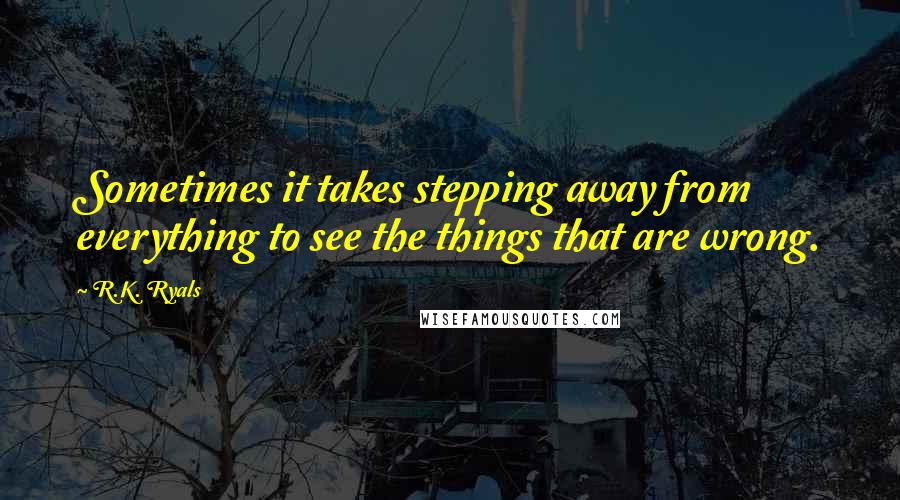 Sometimes it takes stepping away from everything to see the things that are wrong.

~ R.K. Ryals

WISEFAMOUSQUOTES.COM